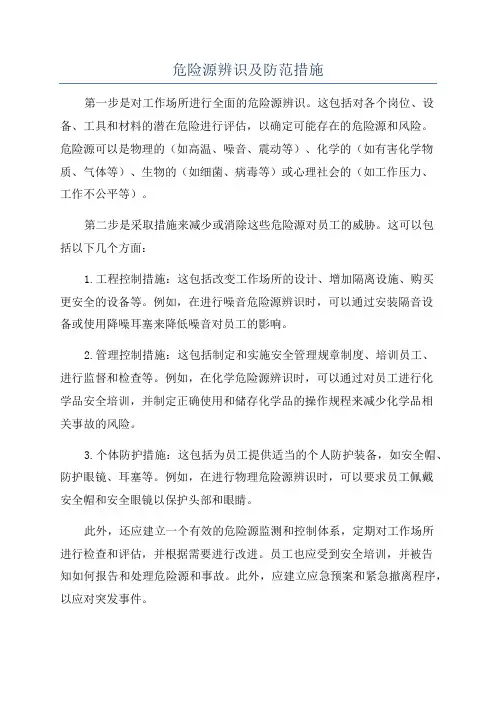 危险源辨识及防范措施

第一步是对工作场所进行全面的危险源辨识。这包括对各个岗位、设备、工具和材料的潜在危险进行评估，以确定可能存在的危险源和风险。危险源可以是物理的（如高温、噪音、震动等）、化学的（如有害化学物质、气体等）、生物的（如细菌、病毒等）或心理社会的（如工作压力、工作不公平等）。

第二步是采取措施来减少或消除这些危险源对员工的威胁。这可以包括以下几个方面：

1.工程控制措施：这包括改变工作场所的设计、增加隔离设施、购买更安全的设备等。例如，在进行噪音危险源辨识时，可以通过安装隔音设备或使用降噪耳塞来降低噪音对员工的影响。

2.管理控制措施：这包括制定和实施安全管理规章制度、培训员工、进行监督和检查等。例如，在化学危险源辨识时，可以通过对员工进行化学品安全培训，并制定正确使用和储存化学品的操作规程来减少化学品相关事故的风险。

3.个体防护措施：这包括为员工提供适当的个人防护装备，如安全帽、防护眼镜、耳塞等。例如，在进行物理危险源辨识时，可以要求员工佩戴安全帽和安全眼镜以保护头部和眼睛。

此外，还应建立一个有效的危险源监测和控制体系，定期对工作场所进行检查和评估，并根据需要进行改进。员工也应受到安全培训，并被告知如何报告和处理危险源和事故。此外，应建立应急预案和紧急撤离程序，以应对突发事件。